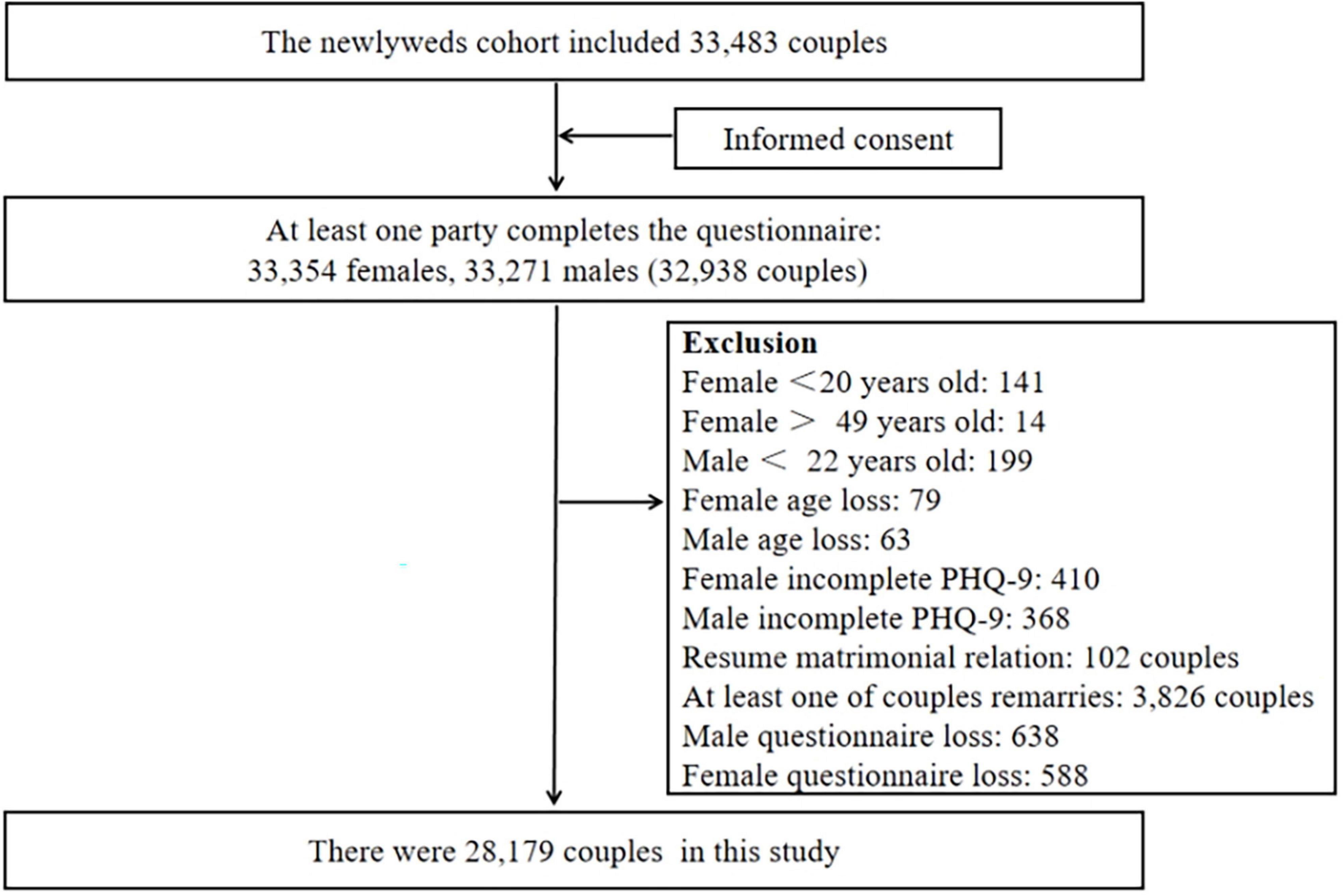 The newlyweds cohort included 33,483 couples

Informed consent

At least one party completes the questionnaire:
33,354 females, 33,271 males (32,938 couples)

**Exclusion**
Female ＜20 years old: 141
Female ＞ 49 years old: 14
Male ＜ 22 years old: 199
Female age loss: 79
Male age loss: 63
Female incomplete PHQ-9: 410
Male incomplete PHQ-9: 368
Resume matrimonial relation: 102 couples
At least one of couples remarries: 3,826 couples
Male questionnaire loss: 638
Female questionnaire loss: 588

There were 28,179 couples in this study